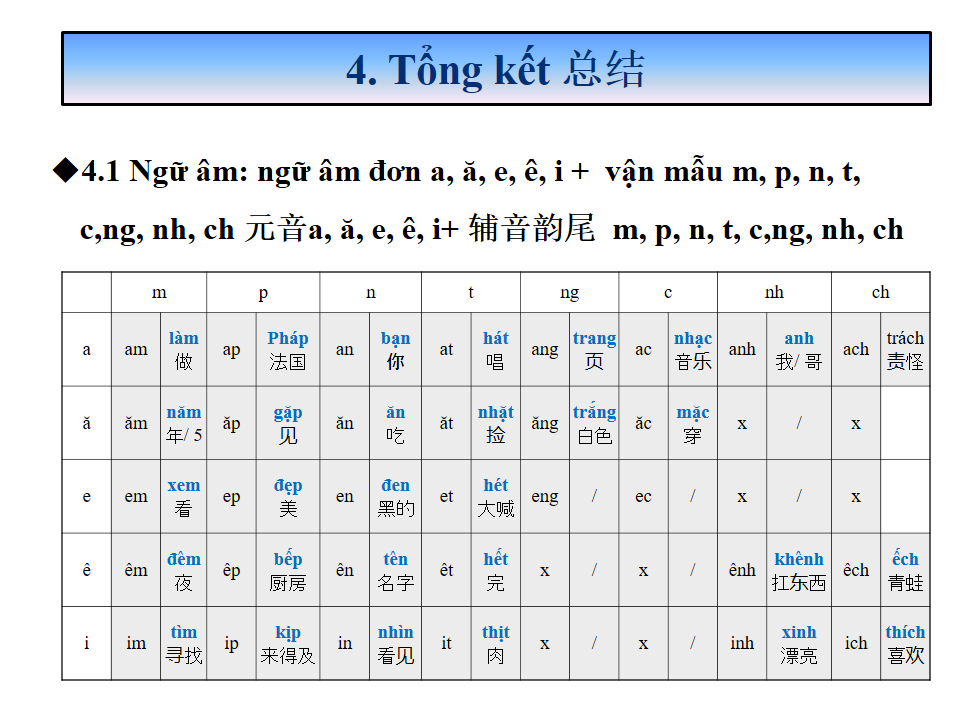 4. Tổng kết 总结

◆4.1 Ngữ âm: ngữ âm đơn a, ă, e, ê, i + vận mẫu m, p, n, t, c,ng, nh, ch 元音a, ă, e, ê, i+ 辅音韵尾 m, p, n, t, c,ng, nh, ch

| | m | | p | | n | | t | | ng | | c | | nh | | ch | |
|---|---|---|---|---|---|---|---|---|---|---|---|---|---|---|---|---|
| a | am | làm 做 | ap | Pháp 法国 | an | bạn 你 | at | hát 唱 | ang | trang 页 | ac | nhạc 音乐 | anh | anh 我/ 哥 | ach | trách 责怪 |
| ă | ăm | năm 年/ 5 | ăp | gặp 见 | ăn | ăn 吃 | ăt | nhặt 捡 | ăng | trắng 白色 | ăc | mặc 穿 | x | / | x | |
| e | em | xem 看 | ep | đẹp 美 | en | đen 黑的 | et | hét 大喊 | eng | / | ec | / | x | / | x | |
| ê | êm | đêm 夜 | êp | bếp 厨房 | ên | tên 名字 | êt | hết 完 | x | / | x | / | ênh | khênh 扛东西 | êch | ếch 青蛙 |
| i | im | tìm 寻找 | ip | kịp 来得及 | in | nhìn 看见 | it | thịt 肉 | x | / | x | / | inh | xinh 漂亮 | ich | thích 喜欢 |